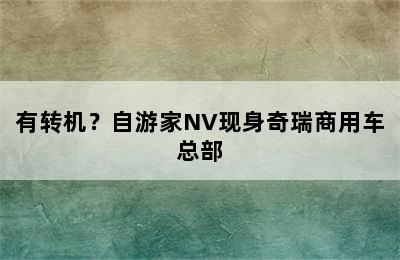 有转机？自游家NV现身奇瑞商用车总部